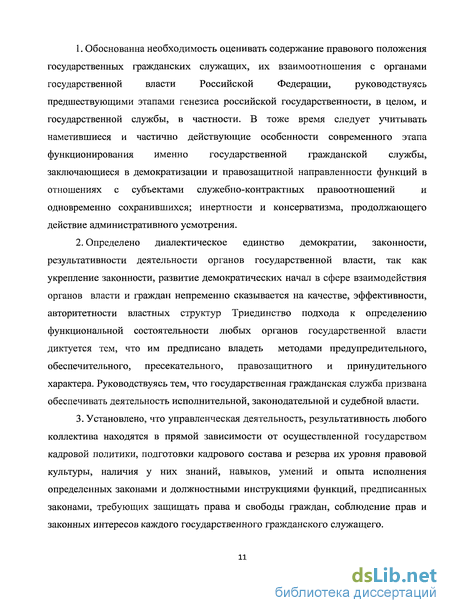 1. Обоснованна необходимость оценивать содержание правового положения государственных гражданских служащих, их взаимоотношения с органами государственной власти Российской Федерации, руководствуясь предшествующими этапами генезиса российской государственности, в целом, и государственной службы, в частности. В тоже время следует учитывать наметившиеся и частично действующие особенности современного этапа функционирования именно государственной гражданской службы, заключающиеся в демократизации и правозащитной направленности функций в отношениях с субъектами служебно-контрактных правоотношений и одновременно сохранившихся; инертности и консерватизма, продолжающего действие административного усмотрения.

2. Определено диалектическое единство демократии, законности, результативности деятельности органов государственной власти, так как укрепление законности, развитие демократических начал в сфере взаимодействия органов власти и граждан непременно сказывается на качестве, эффективности, авторитетности властных структур Триединство подхода к определению функциональной состоятельности любых органов государственной власти диктуется тем, что им предписано владеть методами предупредительного, обеспечительного, пресекательного, правозащитного и принудительного характера. Руководствуясь тем, что государственная гражданская служба призвана обеспечивать деятельность исполнительной, законодательной и судебной власти.

3. Установлено, что управленческая деятельность, результативность любого коллектива находятся в прямой зависимости от осуществленной государством кадровой политики, подготовки кадрового состава и резерва их уровня правовой культуры, наличия у них знаний, навыков, умений и опыта исполнения определенных законами и должностными инструкциями функций, предписанных законами, требующих защищать права и свободы граждан, соблюдение прав и законных интересов каждого государственного гражданского служащего.

11

dsLib.net
библиотека диссертаций